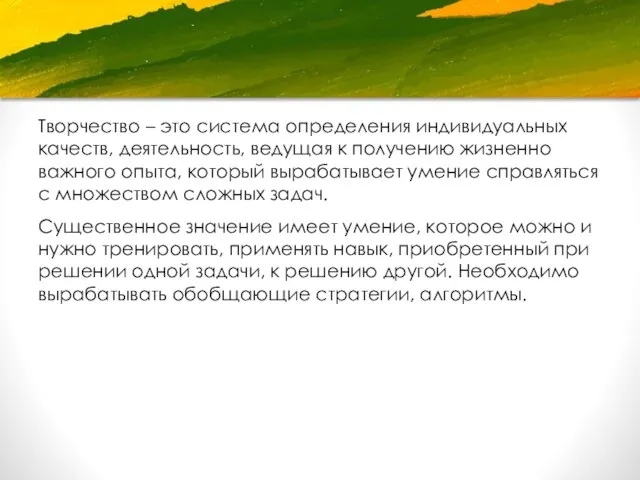 Творчество – это система определения индивидуальных качеств, деятельность, ведущая к получению жизненно важного опыта, который вырабатывает умение справляться с множеством сложных задач.

Существенное значение имеет умение, которое можно и нужно тренировать, применять навык, приобретенный при решении одной задачи, к решению другой. Необходимо вырабатывать обобщающие стратегии, алгоритмы.